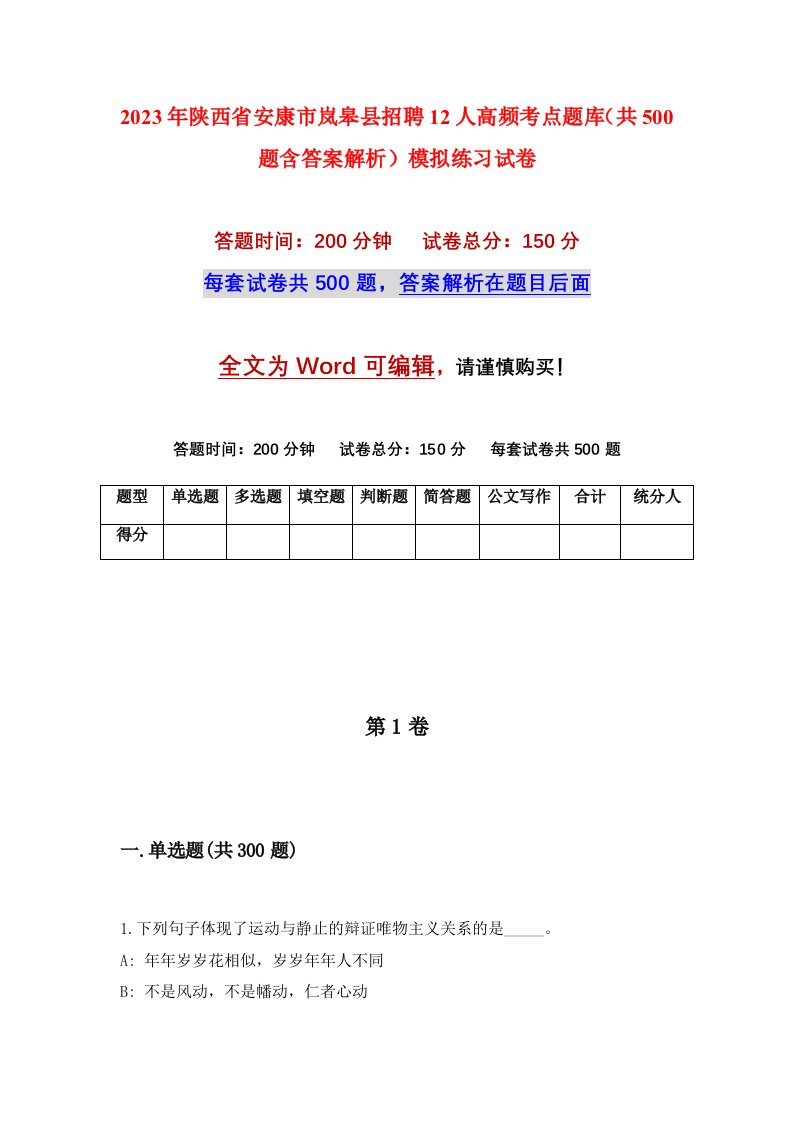 2023年陕西省安康市岚皋县招聘12人高频考点题库(共500题含答案解析）模拟练习试卷

答题时间：200分钟　试卷总分：150分

每套试卷共500题，答案解析在题目后面

全文为Word可编辑，请谨慎购买！

答题时间：200分钟　试卷总分：150分　每套试卷共500题

| 题型 | 单选题 | 多选题 | 填空题 | 判断题 | 简答题 | 公文写作 | 合计 | 统分人 |
|---|---|---|---|---|---|---|---|---|
| 得分 | | | | | | | | |

第1卷

一.单选题(共300题)

1.下列句子体现了运动与静止的辩证唯物主义关系的是_____。

A: 年年岁岁花相似，岁岁年年人不同

B: 不是风动，不是幡动，仁者心动